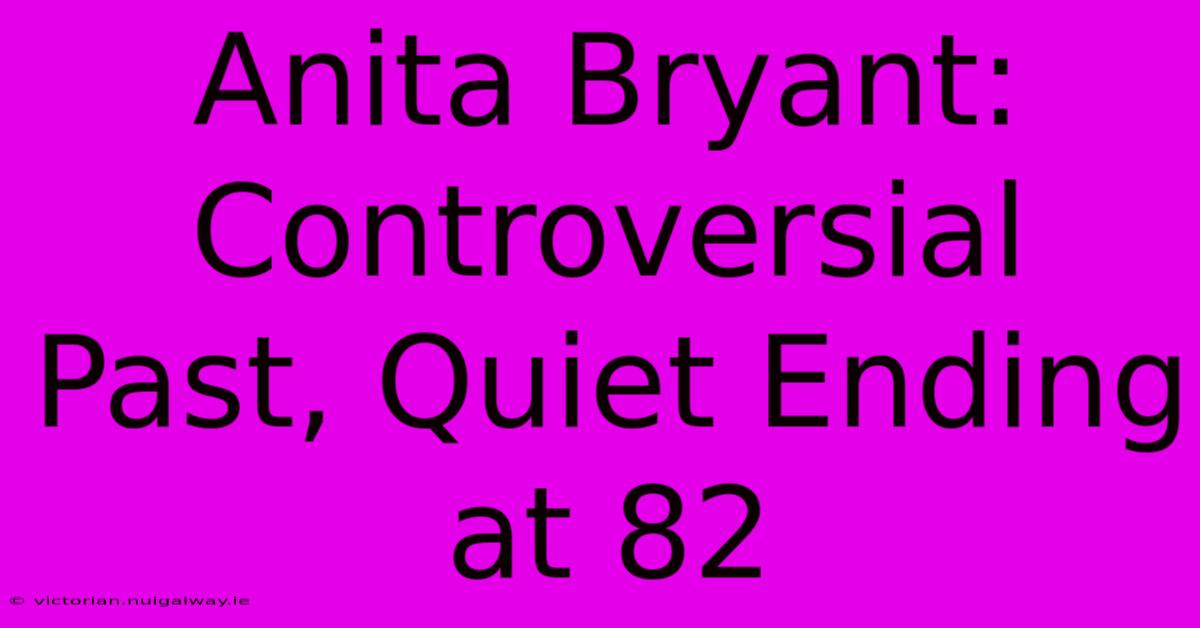 Anita Bryant: Controversial Past, Quiet Ending at 82

© victorian.nuigalway.ie